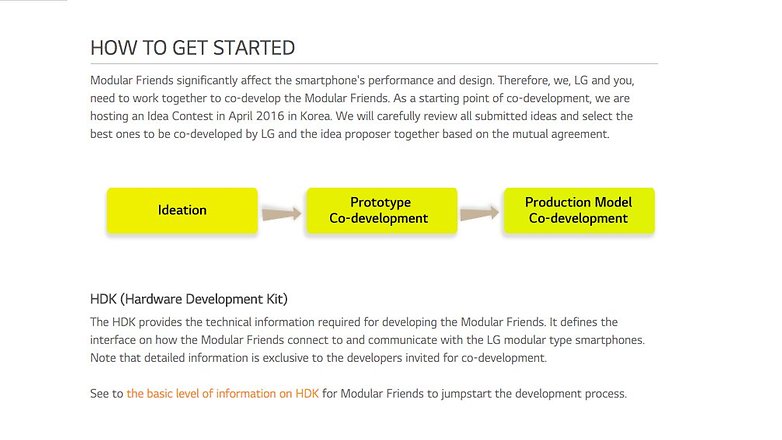 HOW TO GET STARTED

Modular Friends significantly affect the smartphone's performance and design. Therefore, we, LG and you, need to work together to co-develop the Modular Friends. As a starting point of co-development, we are hosting an Idea Contest in April 2016 in Korea. We will carefully review all submitted ideas and select the best ones to be co-developed by LG and the idea proposer together based on the mutual agreement.

Ideation

Prototype Co-development

Production Model Co-development

HDK (Hardware Development Kit)

The HDK provides the technical information required for developing the Modular Friends. It defines the interface on how the Modular Friends connect to and communicate with the LG modular type smartphones. Note that detailed information is exclusive to the developers invited for co-development.

See to the basic level of information on HDK for Modular Friends to jumpstart the development process.